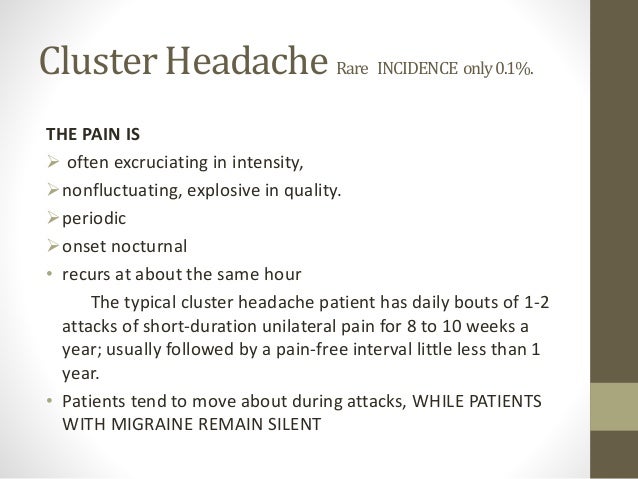 Cluster Headache Rare INCIDENCE only 0.1%.

THE PAIN IS

➢ often excruciating in intensity,

➢ nonfluctuating, explosive in quality.

➢ periodic

➢ onset nocturnal

• recurs at about the same hour

The typical cluster headache patient has daily bouts of 1-2 attacks of short-duration unilateral pain for 8 to 10 weeks a year; usually followed by a pain-free interval little less than 1 year.

• Patients tend to move about during attacks, WHILE PATIENTS WITH MIGRAINE REMAIN SILENT